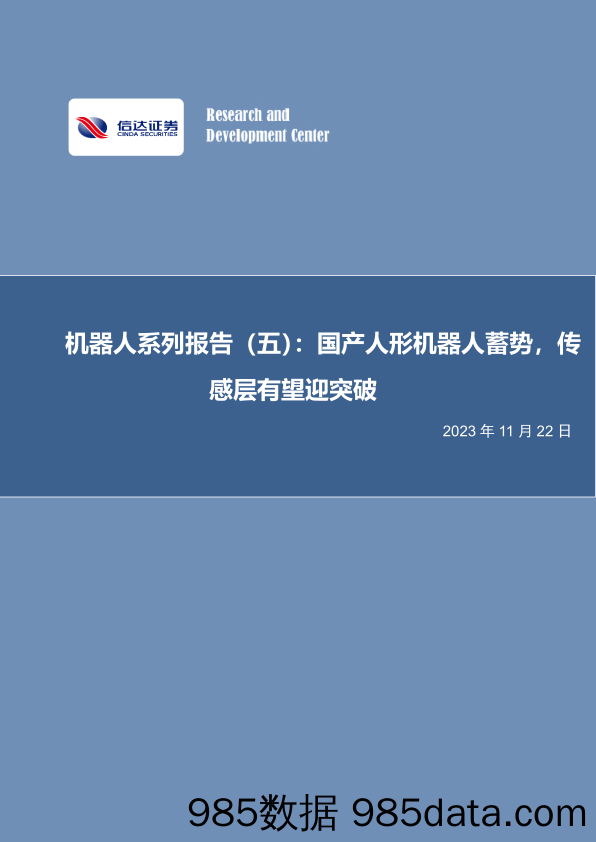 信达证券
CINDA SECURITIES

Research and
Development Center

机器人系列报告（五）：国产人形机器人蓄势，传感层有望迎突破

2023 年 11 月 22 日

985数据 985data.com